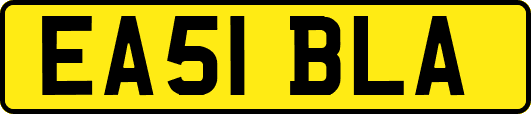 EA51 BLA